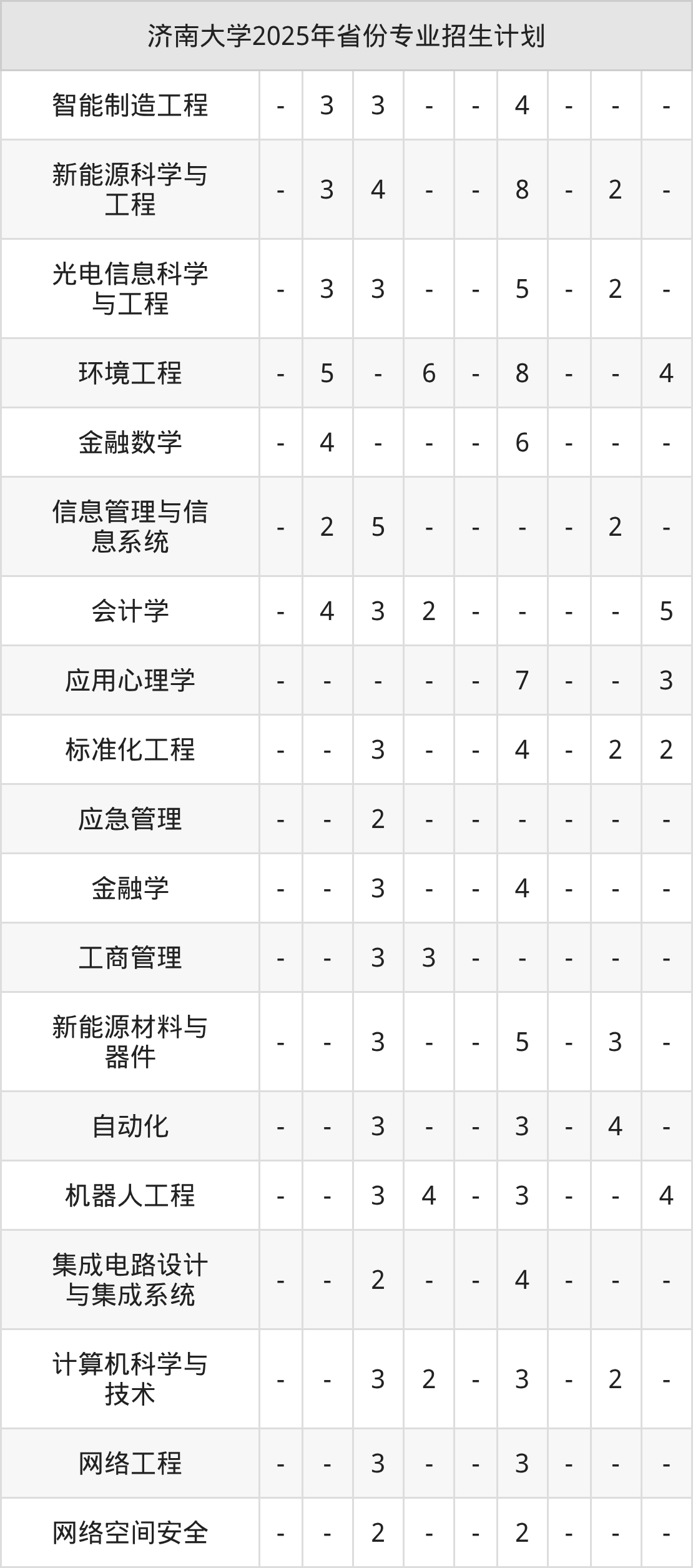 | 济南大学2025年省份专业招生计划 | | | | | | | | | |
|---|---|---|---|---|---|---|---|---|---|
| 智能制造工程 | - | 3 | 3 | - | - | 4 | - | - | - |
| 新能源科学与工程 | - | 3 | 4 | - | - | 8 | - | 2 | - |
| 光电信息科学与工程 | - | 3 | 3 | - | - | 5 | - | 2 | - |
| 环境工程 | - | 5 | - | 6 | - | 8 | - | - | 4 |
| 金融数学 | - | 4 | - | - | - | 6 | - | - | - |
| 信息管理与信息系统 | - | 2 | 5 | - | - | - | - | 2 | - |
| 会计学 | - | 4 | 3 | 2 | - | - | - | - | 5 |
| 应用心理学 | - | - | - | - | - | 7 | - | - | 3 |
| 标准化工程 | - | - | 3 | - | - | 4 | - | 2 | 2 |
| 应急管理 | - | - | 2 | - | - | - | - | - | - |
| 金融学 | - | - | 3 | - | - | 4 | - | - | - |
| 工商管理 | - | - | 3 | 3 | - | - | - | - | - |
| 新能源材料与器件 | - | - | 3 | - | - | 5 | - | 3 | - |
| 自动化 | - | - | 3 | - | - | 3 | - | 4 | - |
| 机器人工程 | - | - | 3 | 4 | - | 3 | - | - | 4 |
| 集成电路设计与集成系统 | - | - | 2 | - | - | 4 | - | - | - |
| 计算机科学与技术 | - | - | 3 | 2 | - | 3 | - | 2 | - |
| 网络工程 | - | - | 3 | - | - | 3 | - | - | - |
| 网络空间安全 | - | - | 2 | - | - | 2 | - | - | - |